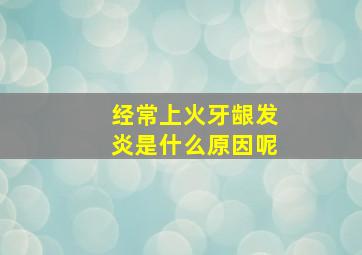 经常上火牙龈发炎是什么原因呢